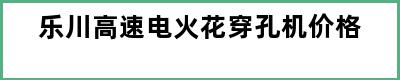 乐川高速电火花穿孔机价格